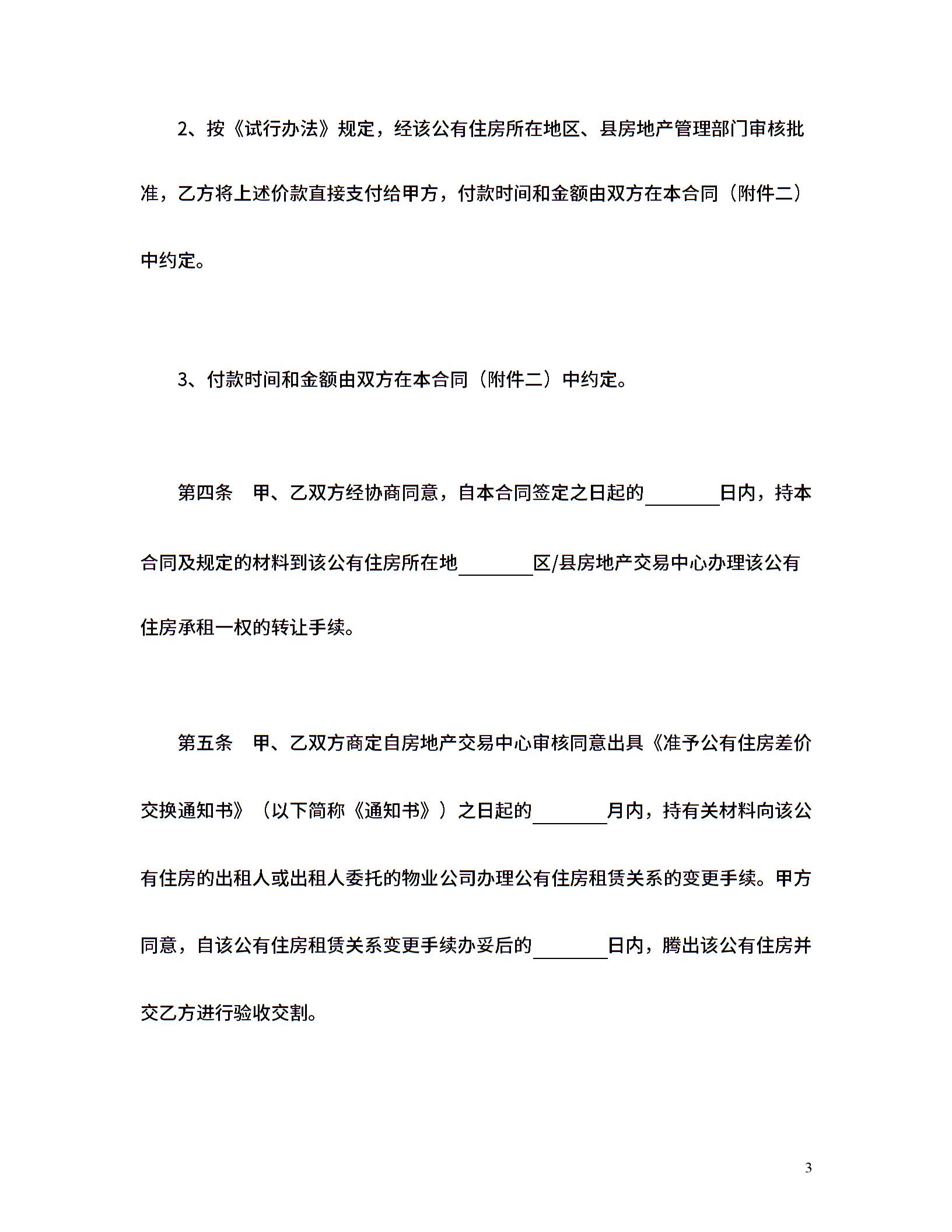 2、按《试行办法》规定，经该公有住房所在地区、县房地产管理部门审核批准，乙方将上述价款直接支付给甲方，付款时间和金额由双方在本合同（附件二）中约定。

3、付款时间和金额由双方在本合同（附件二）中约定。

第四条　甲、乙双方经协商同意，自本合同签定之日起的________日内，持本合同及规定的材料到该公有住房所在地________区/县房地产交易中心办理该公有住房承租一权的转让手续。

第五条　甲、乙双方商定自房地产交易中心审核同意出具《准予公有住房差价交换通知书》（以下简称《通知书》）之日起的________月内，持有关材料向该公有住房的出租人或出租人委托的物业公司办理公有住房租赁关系的变更手续。甲方同意，自该公有住房租赁关系变更手续办妥后的________日内，腾出该公有住房并交乙方进行验收交割。

3